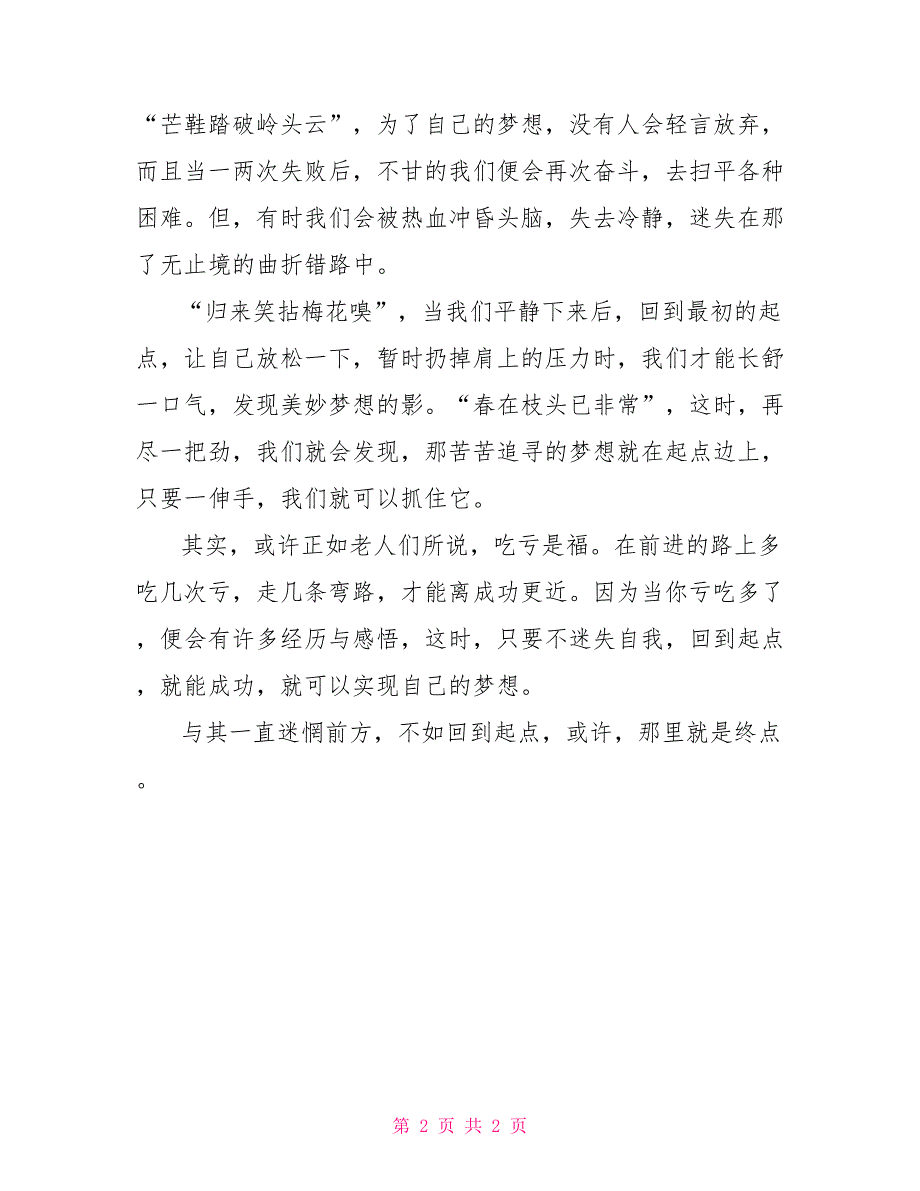 “芒鞋踏破岭头云”，为了自己的梦想，没有人会轻言放弃，而且当一两次失败后，不甘的我们便会再次奋斗，去扫平各种困难。但，有时我们会被热血冲昏头脑，失去冷静，迷失在那了无止境的曲折错路中。

“归来笑拈梅花嗅”，当我们平静下来后，回到最初的起点，让自己放松一下，暂时扔掉肩上的压力时，我们才能长舒一口气，发现美妙梦想的影。“春在枝头已非常”，这时，再尽一把劲，我们就会发现，那苦苦追寻的梦想就在起点边上，只要一伸手，我们就可以抓住它。

其实，或许正如老人们所说，吃亏是福。在前进的路上多吃几次亏，走几条弯路，才能离成功更近。因为当你亏吃多了，便会有许多经历与感悟，这时，只要不迷失自我，回到起点，就能成功，就可以实现自己的梦想。

与其一直迷惘前方，不如回到起点，或许，那里就是终点。

第 2 页 共 2 页